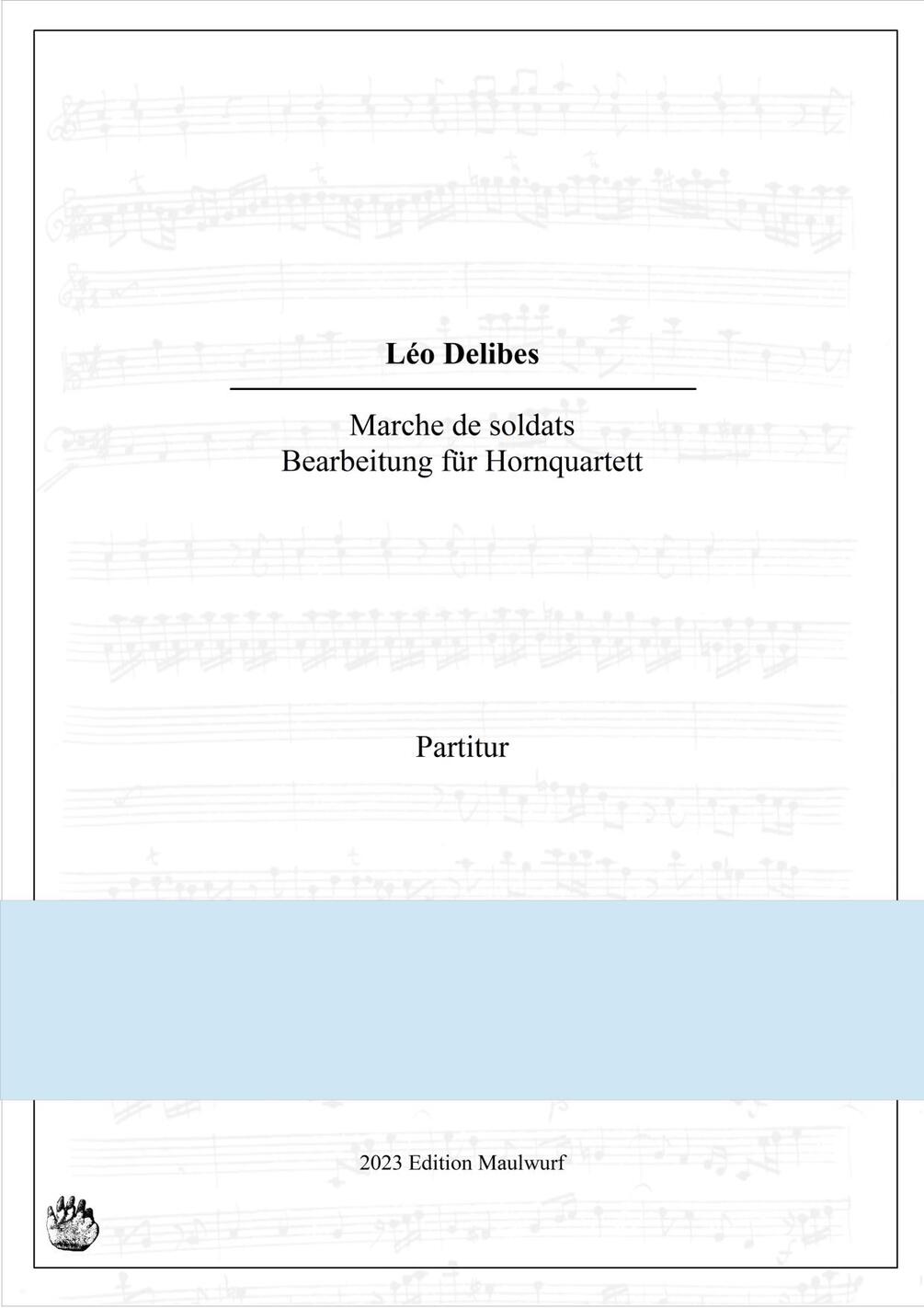 Léo Delibes

Marche de soldats
Bearbeitung für Hornquartett

Partitur

2023 Edition Maulwurf